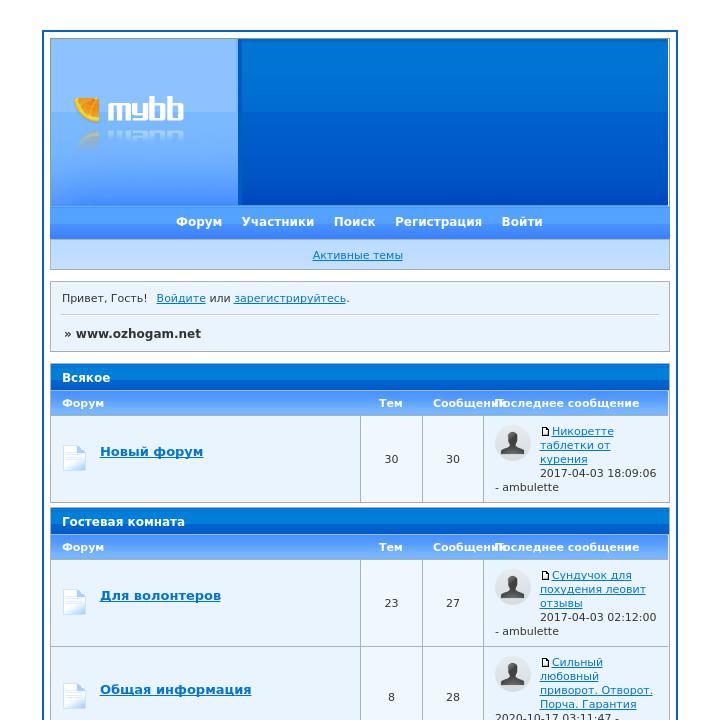 mybb

Форум Участники Поиск Регистрация Войти

Активные темы

Привет, Гость! Войдите или зарегистрируйтесь.

» www.ozhogam.net

Всякое

| Форум | Тем | Сообщений | Последнее сообщение |
|---|---|---|---|
| Новый форум | 30 | 30 | Никоретте таблетки от курения 2017-04-03 18:09:06 - ambulette |

Гостевая комната

| Форум | Тем | Сообщений | Последнее сообщение |
|---|---|---|---|
| Для волонтеров | 23 | 27 | Сундучок для похудения леовит отзывы 2017-04-03 02:12:00 - ambulette |
| Общая информация | 8 | 28 | Сильный любовный приворот. Отворот. Порча. Гарантия 2020-10-17 03:11:47 - |